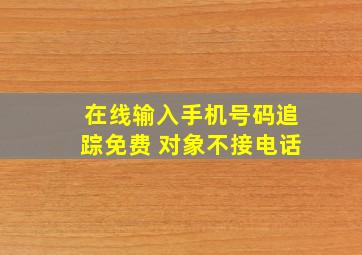 在线输入手机号码追踪免费 对象不接电话